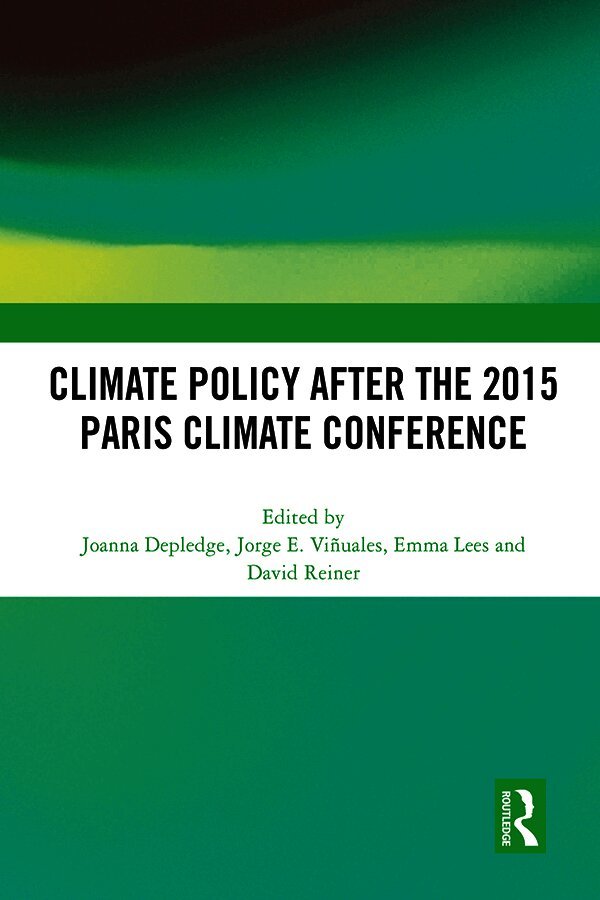 CLIMATE POLICY AFTER THE 2015 PARIS CLIMATE CONFERENCE

Edited by
Joanna Depledge, Jorge E. Viñuales, Emma Lees and David Reiner

ROUTLEDGE